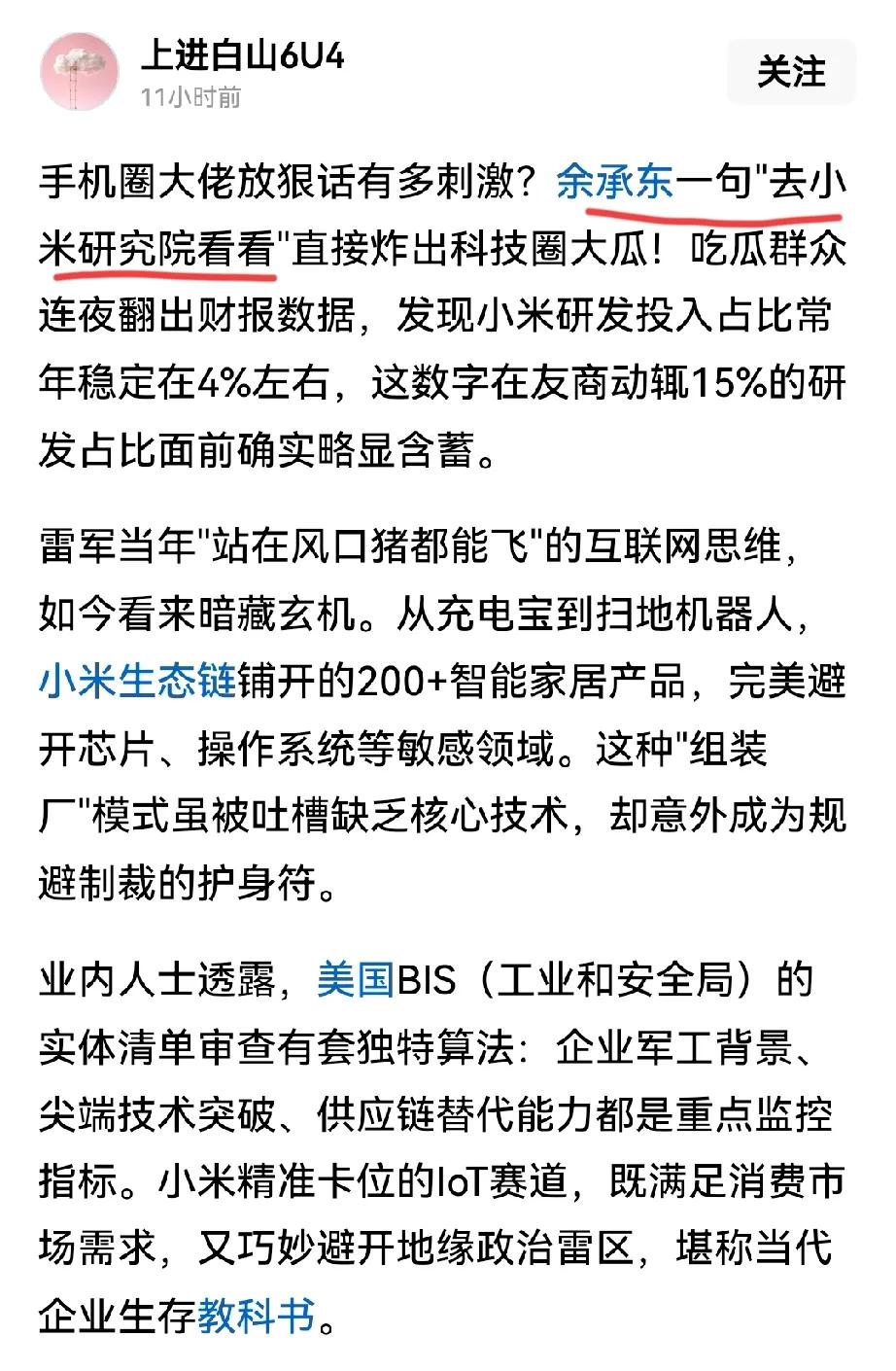 上进白山6U4
11小时前
关注

手机圈大佬放狠话有多刺激？余承东一句"去小米研究院看看"直接炸出科技圈大瓜！吃瓜群众连夜翻出财报数据，发现小米研发投入占比常年稳定在4%左右，这数字在友商动辄15%的研发占比面前确实略显含蓄。

雷军当年"站在风口猪都能飞"的互联网思维，如今看来暗藏玄机。从充电宝到扫地机器人，小米生态链铺开的200+智能家居产品，完美避开芯片、操作系统等敏感领域。这种"组装厂"模式虽被吐槽缺乏核心技术，却意外成为规避制裁的护身符。

业内人士透露，美国BIS（工业和安全局）的实体清单审查有套独特算法：企业军工背景、尖端技术突破、供应链替代能力都是重点监控指标。小米精准卡位的IoT赛道，既满足消费市场需求，又巧妙避开地缘政治雷区，堪称当代企业生存教科书。